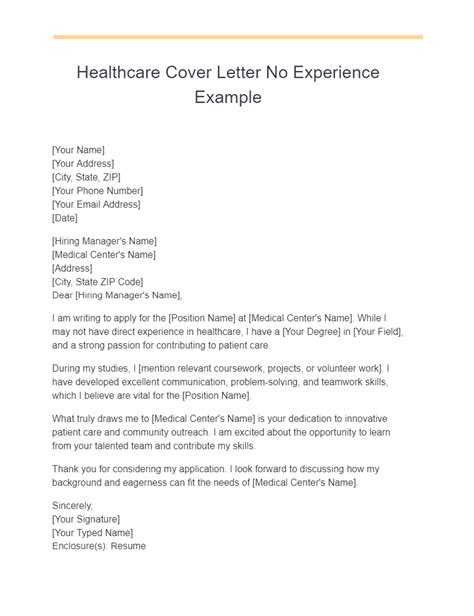 Healthcare Cover Letter No Experience Example

[Your Name]
[Your Address]
[City, State, ZIP]
[Your Phone Number]
[Your Email Address]
[Date]

[Hiring Manager's Name]
[Medical Center's Name]
[Address]
[City, State ZIP Code]
Dear [Hiring Manager's Name],

I am writing to apply for the [Position Name] at [Medical Center's Name]. While I may not have direct experience in healthcare, I have a [Your Degree] in [Your Field], and a strong passion for contributing to patient care.

During my studies, I [mention relevant coursework, projects, or volunteer work]. I have developed excellent communication, problem-solving, and teamwork skills, which I believe are vital for the [Position Name].

What truly draws me to [Medical Center's Name] is your dedication to innovative patient care and community outreach. I am excited about the opportunity to learn from your talented team and contribute my skills.

Thank you for considering my application. I look forward to discussing how my background and eagerness can fit the needs of [Medical Center's Name].

Sincerely,
[Your Signature]
[Your Typed Name]
Enclosure(s): Resume